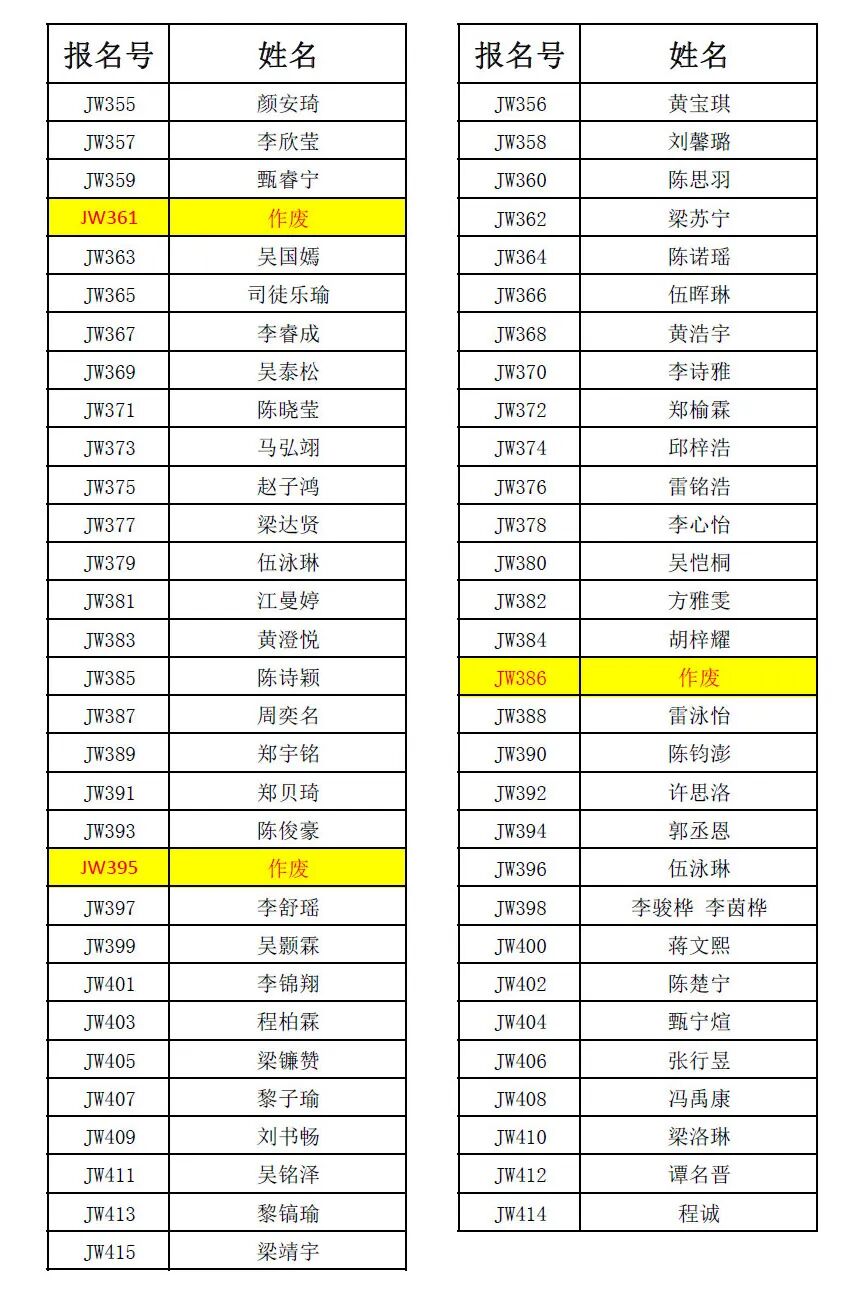 | 报名号 | 姓名 |
|---|---|
| JW355 | 颜安琦 |
| JW357 | 李欣莹 |
| JW359 | 甄睿宁 |
| JW361 | 作废 |
| JW363 | 吴国嫣 |
| JW365 | 司徒乐瑜 |
| JW367 | 李睿成 |
| JW369 | 吴泰松 |
| JW371 | 陈晓莹 |
| JW373 | 马弘翊 |
| JW375 | 赵子鸿 |
| JW377 | 梁达贤 |
| JW379 | 伍泳琳 |
| JW381 | 江曼婷 |
| JW383 | 黄澄悦 |
| JW385 | 陈诗颖 |
| JW387 | 周奕名 |
| JW389 | 郑宇铭 |
| JW391 | 郑贝琦 |
| JW393 | 陈俊豪 |
| JW395 | 作废 |
| JW397 | 李舒瑶 |
| JW399 | 吴颢霖 |
| JW401 | 李锦翔 |
| JW403 | 程柏霖 |
| JW405 | 梁镰赞 |
| JW407 | 黎子瑜 |
| JW409 | 刘书畅 |
| JW411 | 吴铭泽 |
| JW413 | 黎镐瑜 |
| JW415 | 梁靖宇 |

| 报名号 | 姓名 |
|---|---|
| JW356 | 黄宝琪 |
| JW358 | 刘馨璐 |
| JW360 | 陈思羽 |
| JW362 | 梁苏宁 |
| JW364 | 陈诺瑶 |
| JW366 | 伍晖琳 |
| JW368 | 黄浩宇 |
| JW370 | 李诗雅 |
| JW372 | 郑榆霖 |
| JW374 | 邱梓浩 |
| JW376 | 雷铭浩 |
| JW378 | 李心怡 |
| JW380 | 吴恺桐 |
| JW382 | 方雅雯 |
| JW384 | 胡梓耀 |
| JW386 | 作废 |
| JW388 | 雷泳怡 |
| JW390 | 陈钧澎 |
| JW392 | 许思洛 |
| JW394 | 郭丞恩 |
| JW396 | 伍泳琳 |
| JW398 | 李骏桦 李茵桦 |
| JW400 | 蒋文熙 |
| JW402 | 陈楚宁 |
| JW404 | 甄宁煊 |
| JW406 | 张行昱 |
| JW408 | 冯禹康 |
| JW410 | 梁洛琳 |
| JW412 | 谭名晋 |
| JW414 | 程诚 |